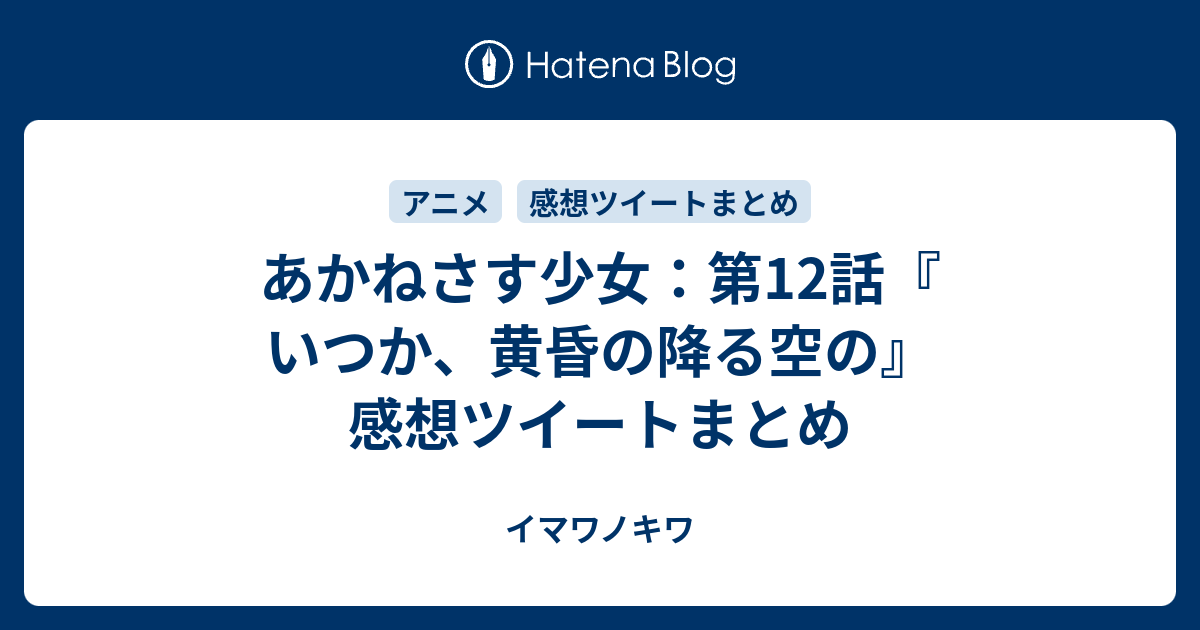 Hatena Blog

アニメ　感想ツイートまとめ

あかねさす少女：第12話『いつか、黄昏の降る空の』感想ツイートまとめ

イマワノキワ